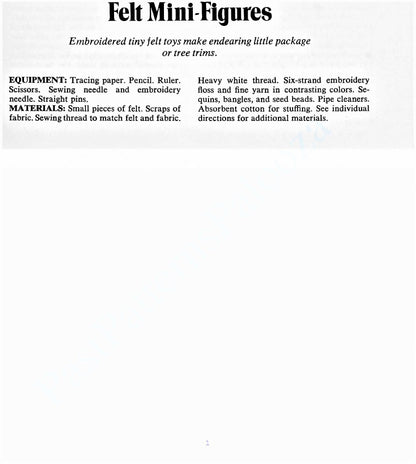 Felt Mini-Figures

Embroidered tiny felt toys make endearing little package or tree trims.

EQUIPMENT: Tracing paper. Pencil. Ruler. Scissors. Sewing needle and embroidery needle. Straight pins.
MATERIALS: Small pieces of felt. Scraps of fabric. Sewing thread to match felt and fabric.

Heavy white thread. Six-strand embroidery floss and fine yarn in contrasting colors. Sequins, bangles, and seed beads. Pipe cleaners. Absorbent cotton for stuffing. See individual directions for additional materials.